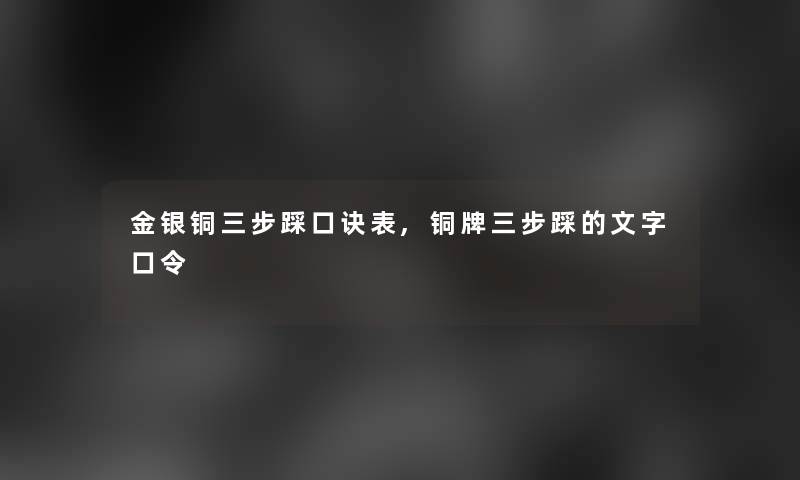 金银铜三步踩口诀表，铜牌三步踩的文字口令